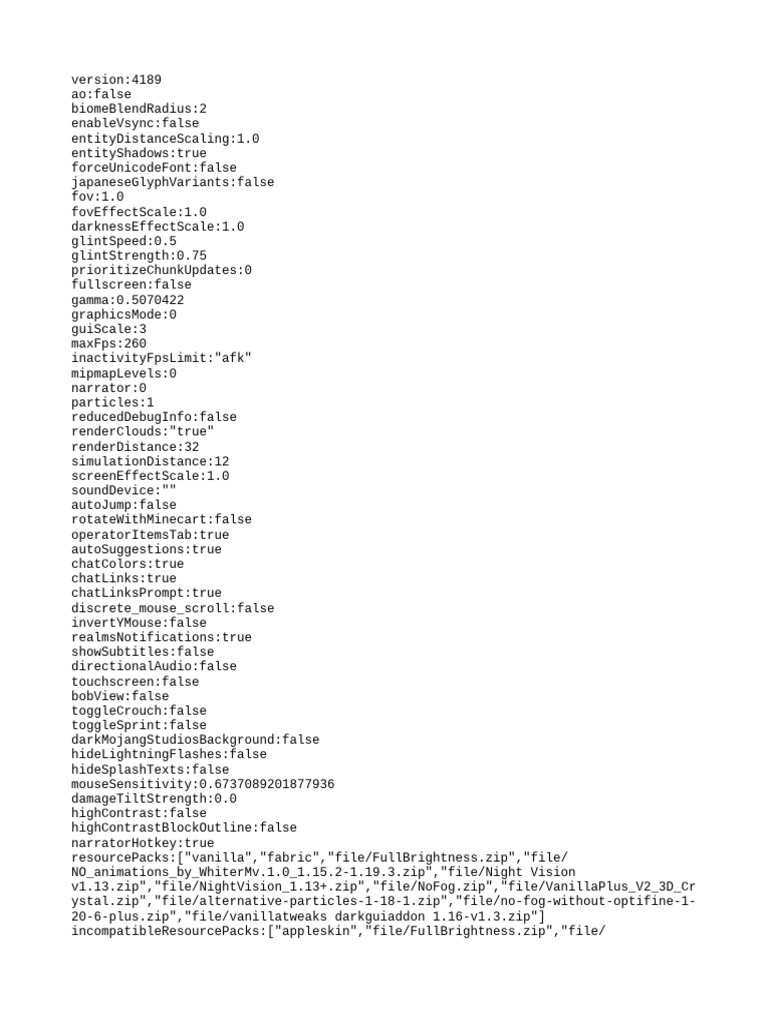 version:4189
ao:false
biomeBlendRadius:2
enableVsync:false
entityDistanceScaling:1.0
entityShadows:true
forceUnicodeFont:false
japaneseGlyphVariants:false
fov:1.0
fovEffectScale:1.0
darknessEffectScale:1.0
glintSpeed:0.5
glintStrength:0.75
prioritizeChunkUpdates:0
fullscreen:false
gamma:0.5070422
graphicsMode:0
guiScale:3
maxFps:260
inactivityFpsLimit:"afk"
mipmapLevels:0
narrator:0
particles:1
reducedDebugInfo:false
renderClouds:"true"
renderDistance:32
simulationDistance:12
screenEffectScale:1.0
soundDevice:""
autoJump:false
rotateWithMinecart:false
operatorItemsTab:true
autoSuggestions:true
chatColors:true
chatLinks:true
chatLinksPrompt:true
discrete_mouse_scroll:false
invertYMouse:false
realmsNotifications:true
showSubtitles:false
directionalAudio:false
touchscreen:false
bobView:false
toggleCrouch:false
toggleSprint:false
darkMojangStudiosBackground:false
hideLightningFlashes:false
hideSplashTexts:false
mouseSensitivity:0.6737089201877936
damageTiltStrength:0.0
highContrast:false
highContrastBlockOutline:false
narratorHotkey:true
resourcePacks:["vanilla","fabric","file/FullBrightness.zip","file/NO_animations_by_WhiterMv.1.0_1.15.2-1.19.3.zip","file/Night Vision v1.13.zip","file/NightVision_1.13+.zip","file/NoFog.zip","file/VanillaPlus_V2_3D_Crystal.zip","file/alternative-particles-1-18-1.zip","file/no-fog-without-optifine-1-20-6-plus.zip","file/vanillatweaks darkguiaddon 1.16-v1.3.zip"]
incompatibleResourcePacks:["appleskin","file/FullBrightness.zip","file/